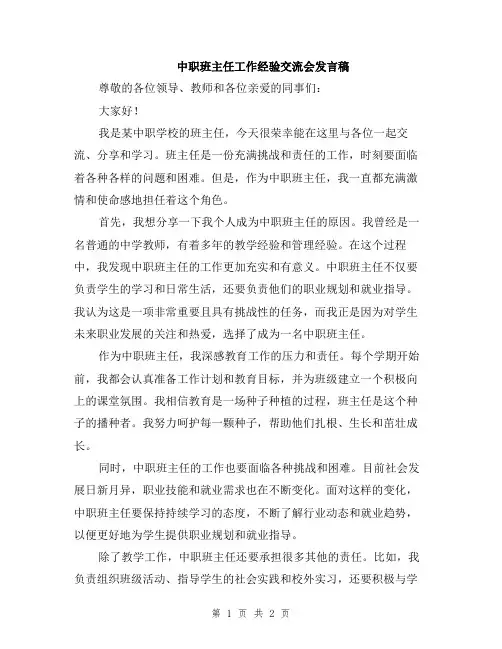 中职班主任工作经验交流会发言稿

尊敬的各位领导、教师和各位亲爱的同事们：

大家好！

我是某中职学校的班主任，今天很荣幸能在这里与各位一起交流、分享和学习。班主任是一份充满挑战和责任的工作，时刻要面临着各种各样的问题和困难。但是，作为中职班主任，我一直都充满激情和使命感地担任着这个角色。

首先，我想分享一下我个人成为中职班主任的原因。我曾经是一名普通的中学教师，有着多年的教学经验和管理经验。在这个过程中，我发现中职班主任的工作更加充实和有意义。中职班主任不仅要负责学生的学习和日常生活，还要负责他们的职业规划和就业指导。我认为这是一项非常重要且具有挑战性的任务，而我正是因为对学生未来职业发展的关注和热爱，选择了成为一名中职班主任。

作为中职班主任，我深感教育工作的压力和责任。每个学期开始前，我都会认真准备工作计划和教育目标，并为班级建立一个积极向上的课堂氛围。我相信教育是一场种子种植的过程，班主任是这个种子的播种者。我努力呵护每一颗种子，帮助他们扎根、生长和茁壮成长。

同时，中职班主任的工作也要面临各种挑战和困难。目前社会发展日新月异，职业技能和就业需求也在不断变化。面对这样的变化，中职班主任要保持持续学习的态度，不断了解行业动态和就业趋势，以便更好地为学生提供职业规划和就业指导。

除了教学工作，中职班主任还要承担很多其他的责任。比如，我负责组织班级活动、指导学生的社会实践和校外实习，还要积极与学

第 1 页 共 2 页